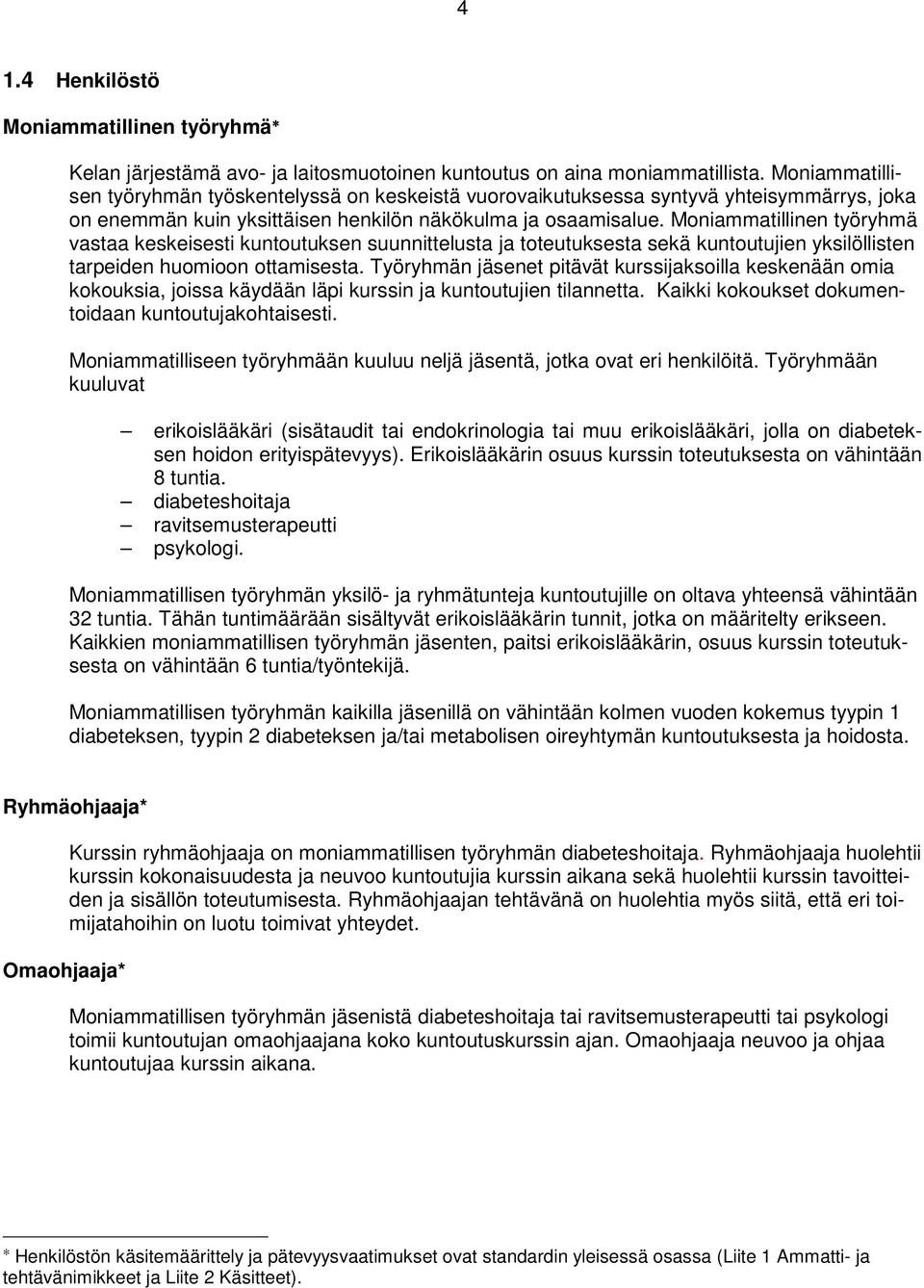 4

1.4 Henkilöstö

Moniammatillinen työryhmä*

Kelan järjestämä avo- ja laitosmuotoinen kuntoutus on aina moniammatillista. Moniammatillisen työryhmän työskentelyssä on keskeistä vuorovaikutuksessa syntyvä yhteisymmärrys, joka on enemmän kuin yksittäisen henkilön näkökulma ja osaamisalue. Moniammatillinen työryhmä vastaa keskeisesti kuntoutuksen suunnittelusta ja toteutuksesta sekä kuntoutujien yksilöllisten tarpeiden huomioon ottamisesta. Työryhmän jäsenet pitävät kurssijaksoilla keskenään omia kokouksia, joissa käydään läpi kurssin ja kuntoutujien tilannetta. Kaikki kokoukset dokumentoidaan kuntoutujakohtaisesti.

Moniammatilliseen työryhmään kuuluu neljä jäsentä, jotka ovat eri henkilöitä. Työryhmään kuuluvat

– erikoislääkäri (sisätaudit tai endokrinologia tai muu erikoislääkäri, jolla on diabeteksen hoidon erityispätevyys). Erikoislääkärin osuus kurssin toteutuksesta on vähintään 8 tuntia.
– diabeteshoitaja
– ravitsemusterapeutti
– psykologi.

Moniammatillisen työryhmän yksilö- ja ryhmätunteja kuntoutujille on oltava yhteensä vähintään 32 tuntia. Tähän tuntimäärään sisältyvät erikoislääkärin tunnit, jotka on määritelty erikseen. Kaikkien moniammatillisen työryhmän jäsenten, paitsi erikoislääkärin, osuus kurssin toteutuksesta on vähintään 6 tuntia/työntekijä.

Moniammatillisen työryhmän kaikilla jäsenillä on vähintään kolmen vuoden kokemus tyypin 1 diabeteksen, tyypin 2 diabeteksen ja/tai metabolisen oireyhtymän kuntoutuksesta ja hoidosta.

Ryhmäohjaaja*

Kurssin ryhmäohjaaja on moniammatillisen työryhmän diabeteshoitaja. Ryhmäohjaaja huolehtii kurssin kokonaisuudesta ja neuvoo kuntoutujia kurssin aikana sekä huolehtii kurssin tavoitteiden ja sisällön toteutumisesta. Ryhmäohjaajan tehtävänä on huolehtia myös siitä, että eri toimijatahoihin on luotu toimivat yhteydet.

Omaohjaaja*

Moniammatillisen työryhmän jäsenistä diabeteshoitaja tai ravitsemusterapeutti tai psykologi toimii kuntoutujan omaohjaajana koko kuntoutuskurssin ajan. Omaohjaaja neuvoo ja ohjaa kuntoutujaa kurssin aikana.

* Henkilöstön käsitemäärittely ja pätevyysvaatimukset ovat standardin yleisessä osassa (Liite 1 Ammatti- ja tehtävänimikkeet ja Liite 2 Käsitteet).